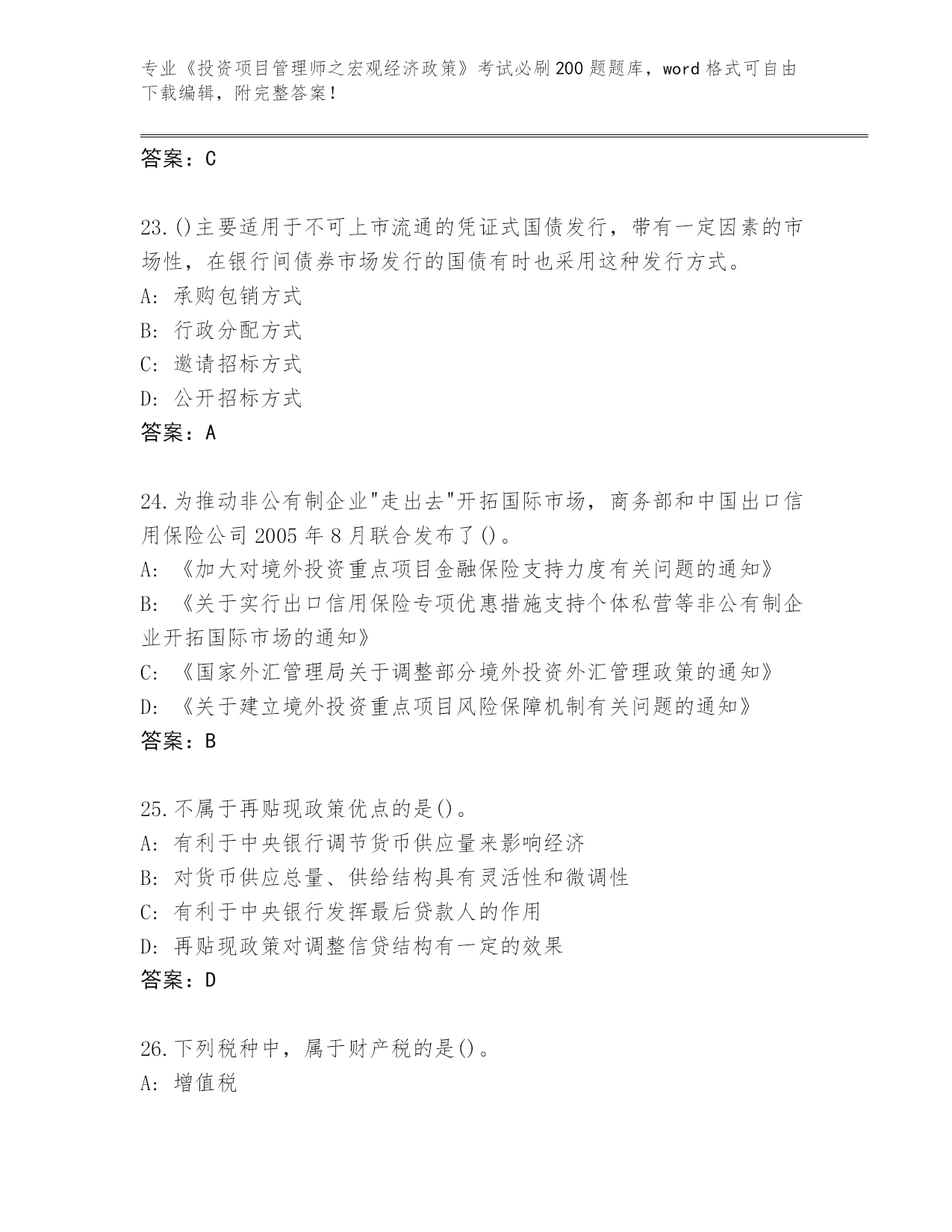 专业《投资项目管理师之宏观经济政策》考试必刷200题题库，word格式可自由下载编辑，附完整答案！

答案：C

23.()主要适用于不可上市流通的凭证式国债发行，带有一定因素的市场性，在银行间债券市场发行的国债有时也采用这种发行方式。
A: 承购包销方式
B: 行政分配方式
C: 邀请招标方式
D: 公开招标方式
答案：A

24.为推动非公有制企业"走出去"开拓国际市场，商务部和中国出口信用保险公司2005年8月联合发布了()。
A: 《加大对境外投资重点项目金融保险支持力度有关问题的通知》
B: 《关于实行出口信用保险专项优惠措施支持个体私营等非公有制企业开拓国际市场的通知》
C: 《国家外汇管理局关于调整部分境外投资外汇管理政策的通知》
D: 《关于建立境外投资重点项目风险保障机制有关问题的通知》
答案：B

25.不属于再贴现政策优点的是()。
A: 有利于中央银行调节货币供应量来影响经济
B: 对货币供应总量、供给结构具有灵活性和微调性
C: 有利于中央银行发挥最后贷款人的作用
D: 再贴现政策对调整信贷结构有一定的效果
答案：D

26.下列税种中，属于财产税的是()。
A: 增值税